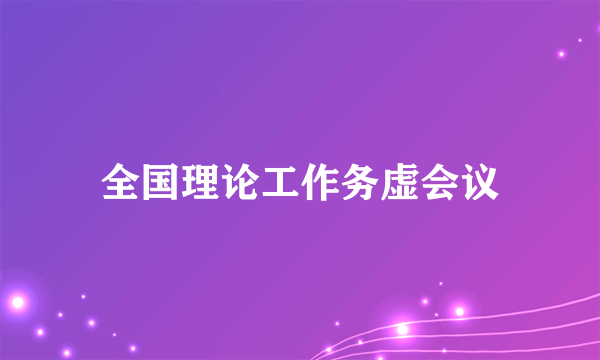 全国理论工作务虚会议